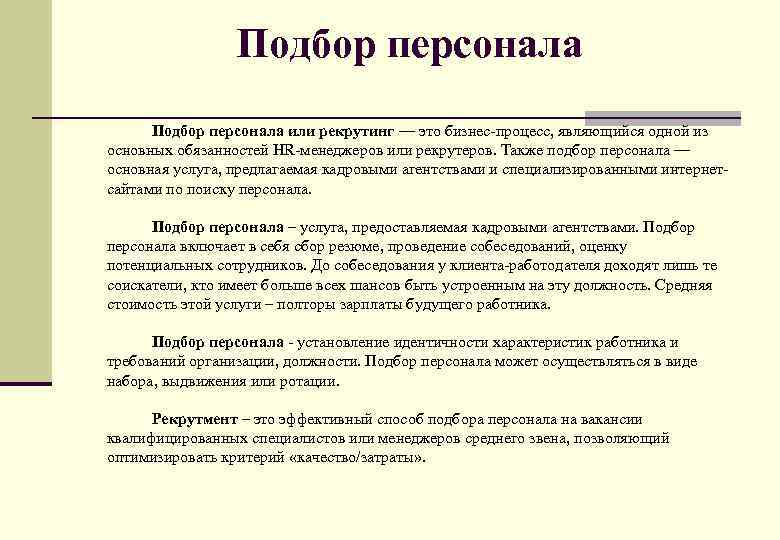 Подбор персонала

Подбор персонала или рекрутинг — это бизнес-процесс, являющийся одной из основных обязанностей HR-менеджеров или рекрутеров. Также подбор персонала — основная услуга, предлагаемая кадровыми агентствами и специализированными интернет-сайтами по поиску персонала.

Подбор персонала – услуга, предоставляемая кадровыми агентствами. Подбор персонала включает в себя сбор резюме, проведение собеседований, оценку потенциальных сотрудников. До собеседования у клиента-работодателя доходят лишь те соискатели, кто имеет больше всех шансов быть устроенным на эту должность. Средняя стоимость этой услуги – полторы зарплаты будущего работника.

Подбор персонала - установление идентичности характеристик работника и требований организации, должности. Подбор персонала может осуществляться в виде набора, выдвижения или ротации.

Рекрутмент – это эффективный способ подбора персонала на вакансии квалифицированных специалистов или менеджеров среднего звена, позволяющий оптимизировать критерий «качество/затраты».